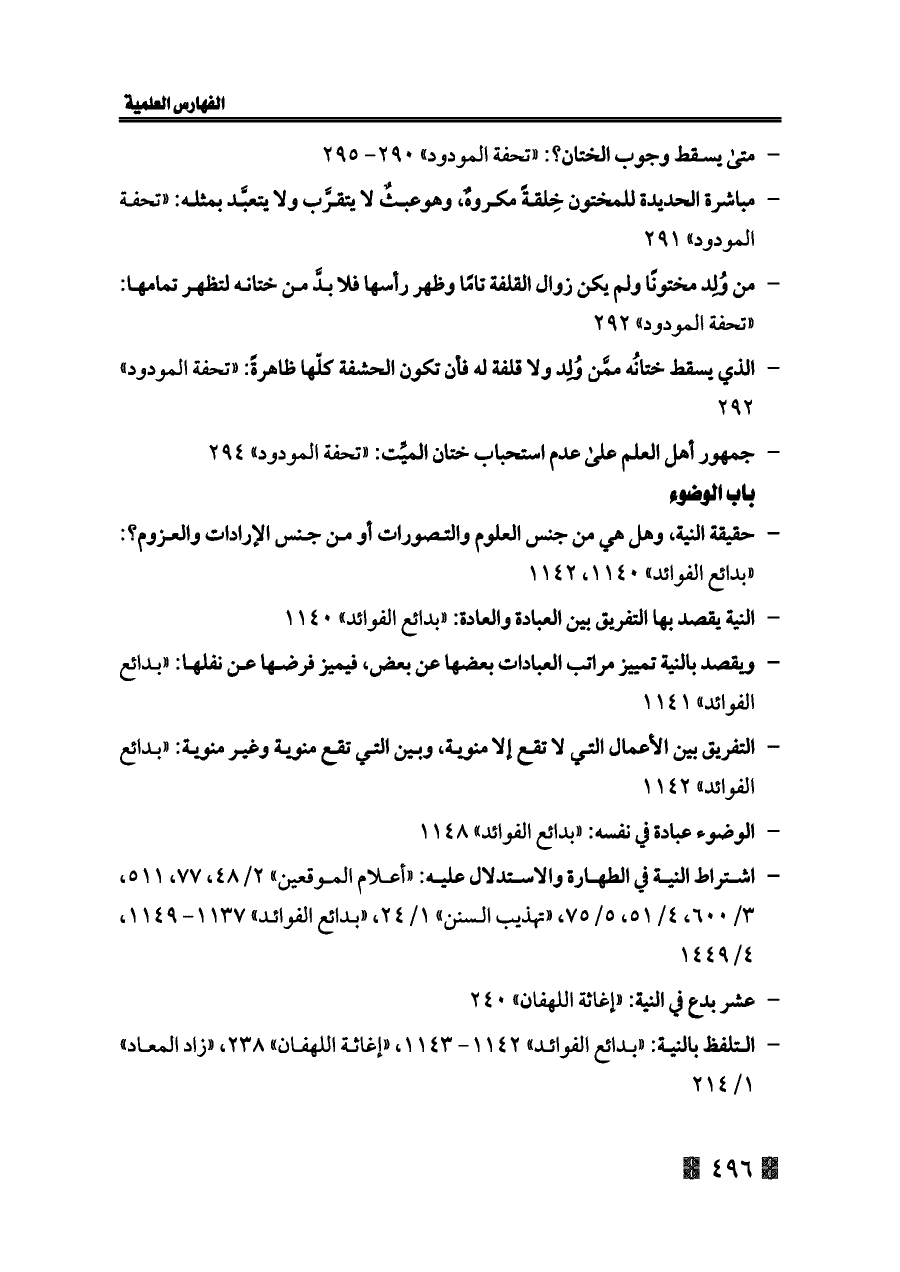 الفهارس العلمية

- متىٰ يسقط وجوب الختان؟: «تحفة المودود» ٢٩٠- ٢٩٥

- مباشرة الحديدة للمختون خِلقةً مكروهٌ، وهوعبثٌ لا يتقرَّب ولا يتعبَّد بمثله: «تحفة المودود» ٢٩١

- من وُلِد مختونًا ولم يكن زوال القلفة تامًا وظهر رأسها فلا بدَّ من ختانه لتظهر تمامها: «تحفة المودود» ٢٩٢

- الذي يسقط ختانُه ممَّن وُلِد ولا قلفة له فأن تكون الحشفة كلّها ظاهرةً: «تحفة المودود» ٢٩٢

- جمهور أهل العلم علىٰ عدم استحباب ختان الميِّت: «تحفة المودود» ٢٩٤

باب الوضوء

- حقيقة النية، وهل هي من جنس العلوم والتصورات أو من جنس الإرادات والعزوم؟: «بدائع الفوائد» ١١٤٠، ١١٤٢

- النية يقصد بها التفريق بين العبادة والعادة: «بدائع الفوائد» ١١٤٠

- ويقصد بالنية تمييز مراتب العبادات بعضها عن بعض، فيميز فرضها عن نفلها: «بدائع الفوائد» ١١٤١

- التفريق بين الأعمال التي لا تقع إلا منوية، وبين التي تقع منوية وغير منوية: «بدائع الفوائد» ١١٤٢

- الوضوء عبادة في نفسه: «بدائع الفوائد» ١١٤٨

- اشتراط النية في الطهارة والاستدلال عليه: «أعلام الموقعين» ٢/ ٤٨، ٧٧، ٥١١، ٣/ ٦٠٠، ٤/ ٥١، ٥/ ٧٥، «تهذيب السنن» ١/ ٢٤، «بدائع الفوائد» ١١٣٧- ١١٤٩، ٤/ ١٤٤٩

- عشر بدع في النية: «إغاثة اللهفان» ٢٤٠

- التلفظ بالنية: «بدائع الفوائد» ١١٤٢- ١١٤٣، «إغاثة اللهفان» ٢٣٨، «زاد المعاد» ١/ ٢١٤

٤٩٦